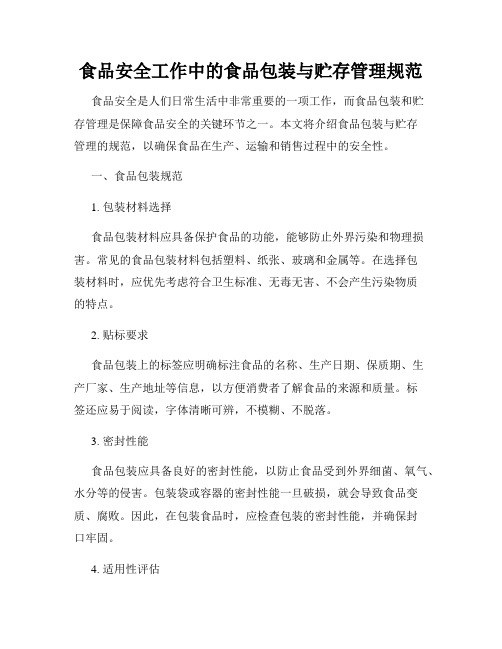 食品安全工作中的食品包装与贮存管理规范

食品安全是人们日常生活中非常重要的一项工作，而食品包装和贮存管理是保障食品安全的关键环节之一。本文将介绍食品包装与贮存管理的规范，以确保食品在生产、运输和销售过程中的安全性。

一、食品包装规范

1. 包装材料选择

食品包装材料应具备保护食品的功能，能够防止外界污染和物理损害。常见的食品包装材料包括塑料、纸张、玻璃和金属等。在选择包装材料时，应优先考虑符合卫生标准、无毒无害、不会产生污染物质的特点。

2. 贴标要求

食品包装上的标签应明确标注食品的名称、生产日期、保质期、生产厂家、生产地址等信息，以方便消费者了解食品的来源和质量。标签还应易于阅读，字体清晰可辨，不模糊、不脱落。

3. 密封性能

食品包装应具备良好的密封性能，以防止食品受到外界细菌、氧气、水分等的侵害。包装袋或容器的密封性能一旦破损，就会导致食品变质、腐败。因此，在包装食品时，应检查包装的密封性能，并确保封口牢固。

4. 适用性评估